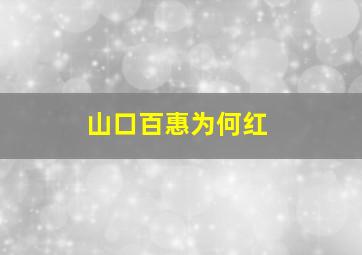 山口百惠为何红